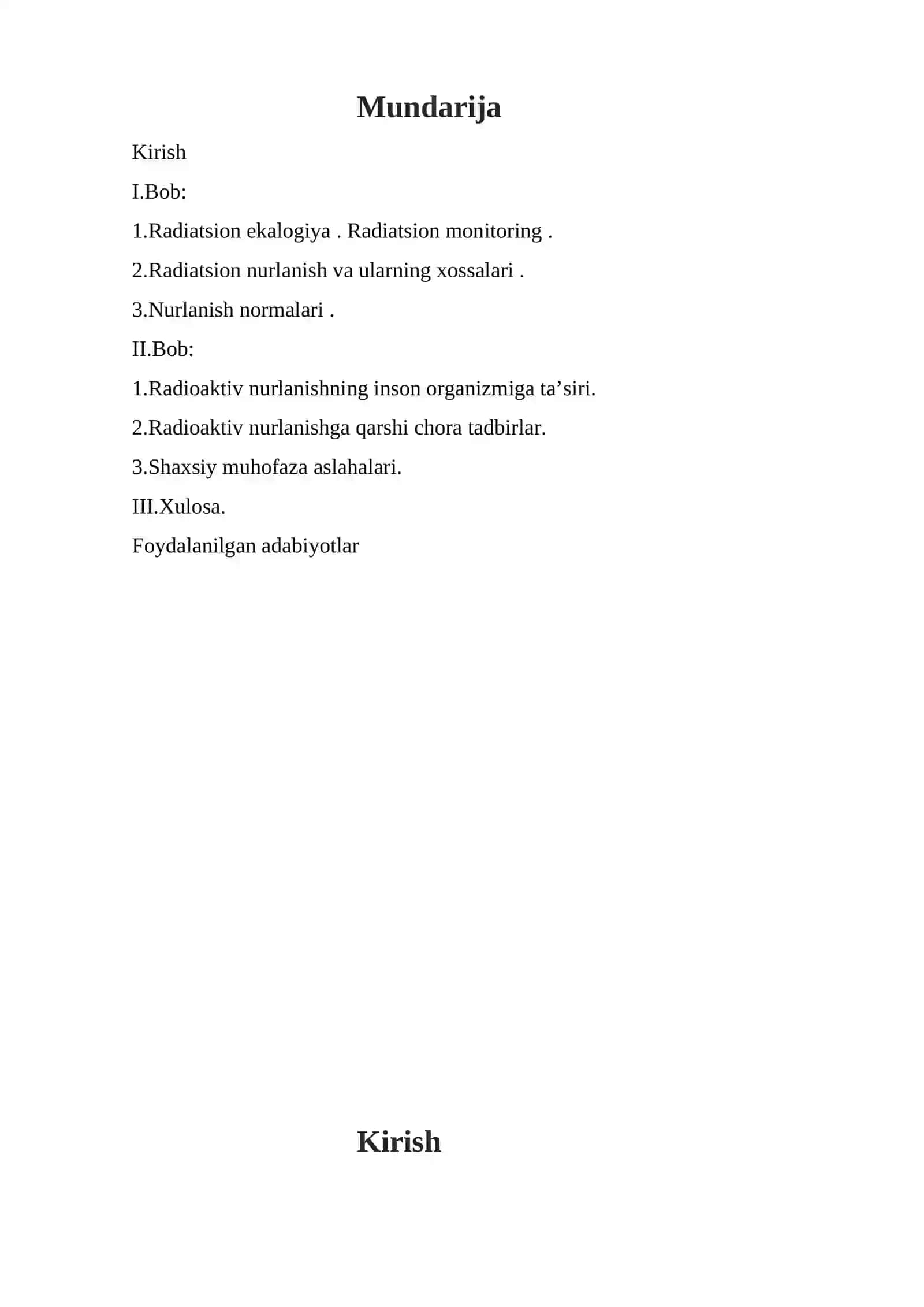 Mundarija

Kirish

I.Bob:

1.Radiatsion ekalogiya . Radiatsion monitoring .

2.Radiatsion nurlanish va ularning xossalari .

3.Nurlanish normalari .

II.Bob:

1.Radioaktiv nurlanishning inson organizmiga ta’siri.

2.Radioaktiv nurlanishga qarshi chora tadbirlar.

3.Shaxsiy muhofaza aslahalari.

III.Xulosa.

Foydalanilgan adabiyotlar

Kirish